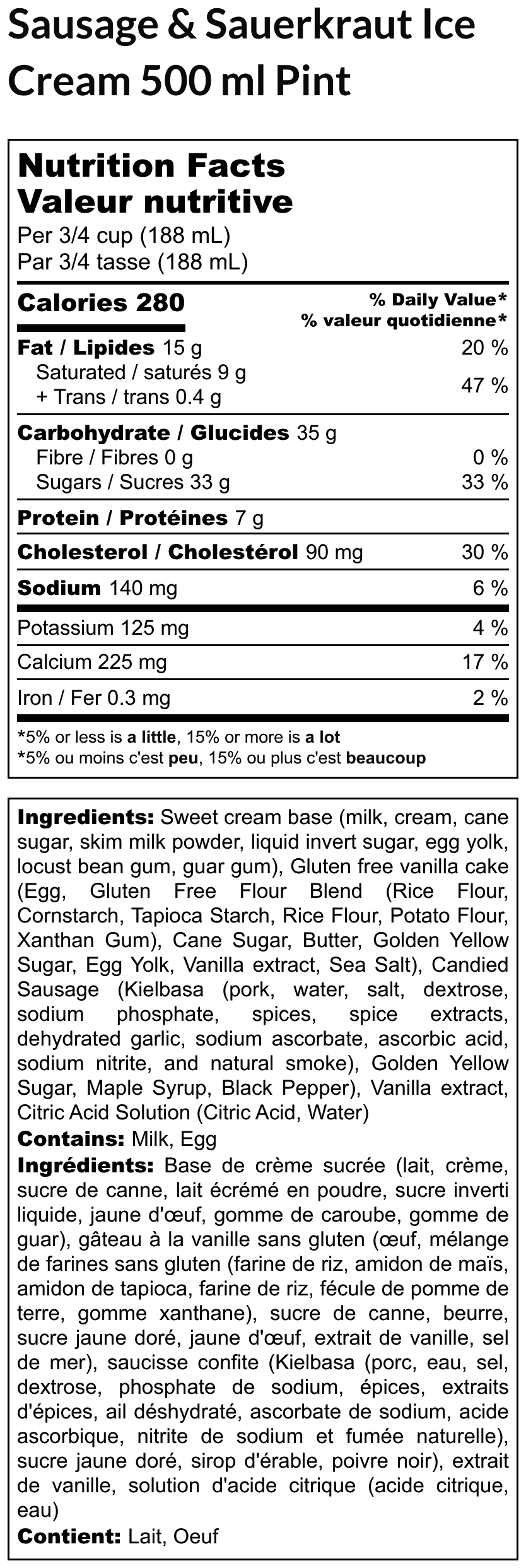 Sausage & Sauerkraut Ice Cream 500 ml Pint

Nutrition Facts
Valeur nutritive
Per 3/4 cup (188 mL)
Par 3/4 tasse (188 mL)

Calories 280
% Daily Value*
% valeur quotidienne*

Fat / Lipides 15 g 20 %
Saturated / saturés 9 g
+ Trans / trans 0.4 g 47 %

Carbohydrate / Glucides 35 g
Fibre / Fibres 0 g 0 %
Sugars / Sucres 33 g 33 %

Protein / Protéines 7 g

Cholesterol / Cholestérol 90 mg 30 %

Sodium 140 mg 6 %

Potassium 125 mg 4 %

Calcium 225 mg 17 %

Iron / Fer 0.3 mg 2 %

*5% or less is a little, 15% or more is a lot
*5% ou moins c'est peu, 15% ou plus c'est beaucoup

Ingredients: Sweet cream base (milk, cream, cane sugar, skim milk powder, liquid invert sugar, egg yolk, locust bean gum, guar gum), Gluten free vanilla cake (Egg, Gluten Free Flour Blend (Rice Flour, Cornstarch, Tapioca Starch, Rice Flour, Potato Flour, Xanthan Gum), Cane Sugar, Butter, Golden Yellow Sugar, Egg Yolk, Vanilla extract, Sea Salt), Candied Sausage (Kielbasa (pork, water, salt, dextrose, sodium phosphate, spices, spice extracts, dehydrated garlic, sodium ascorbate, ascorbic acid, sodium nitrite, and natural smoke), Golden Yellow Sugar, Maple Syrup, Black Pepper), Vanilla extract, Citric Acid Solution (Citric Acid, Water)
Contains: Milk, Egg
Ingrédients: Base de crème sucrée (lait, crème, sucre de canne, lait écrémé en poudre, sucre inverti liquide, jaune d'œuf, gomme de caroube, gomme de guar), gâteau à la vanille sans gluten (œuf, mélange de farines sans gluten (farine de riz, amidon de maïs, amidon de tapioca, farine de riz, fécule de pomme de terre, gomme xanthane), sucre de canne, beurre, sucre jaune doré, jaune d'œuf, extrait de vanille, sel de mer), saucisse confite (Kielbasa (porc, eau, sel, dextrose, phosphate de sodium, épices, extraits d'épices, ail déshydraté, ascorbate de sodium, acide ascorbique, nitrite de sodium et fumée naturelle), sucre jaune doré, sirop d'érable, poivre noir), extrait de vanille, solution d'acide citrique (acide citrique, eau)
Contient: Lait, Oeuf